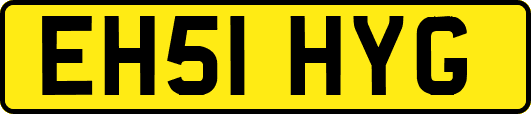 EH51 HYG